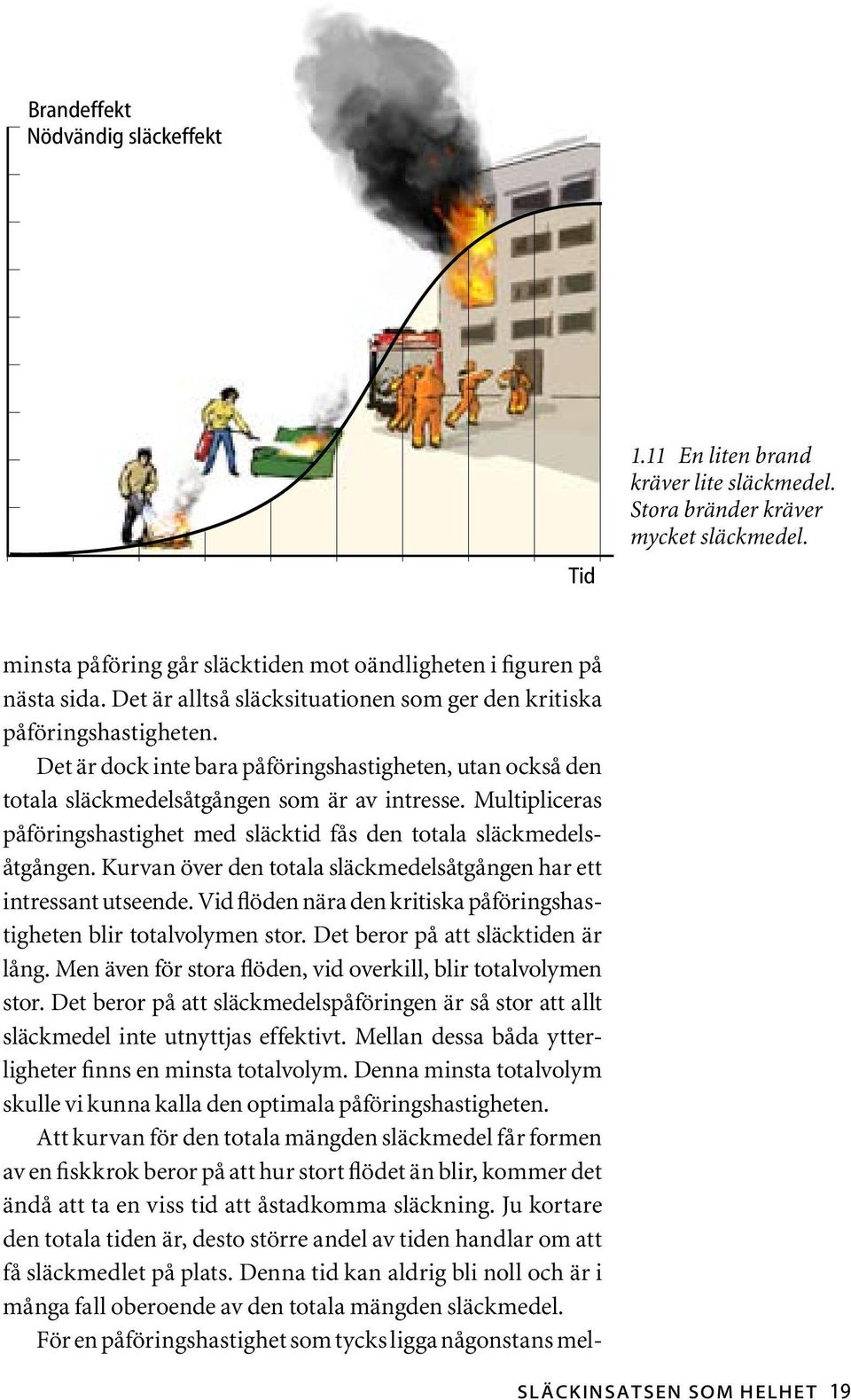 Brandeffekt
Nödvändig släckeffekt

Tid

1.11 En liten brand kräver lite släckmedel. Stora bränder kräver mycket släckmedel.

minsta påföring går släcktiden mot oändligheten i figuren på nästa sida. Det är alltså släcksituationen som ger den kritiska påföringshastigheten.

Det är dock inte bara påföringshastigheten, utan också den totala släckmedelsåtgången som är av intresse. Multipliceras påföringshastighet med släcktid fås den totala släckmedelsåtgången. Kurvan över den totala släckmedelsåtgången har ett intressant utseende. Vid flöden nära den kritiska påföringshastigheten blir totalvolymen stor. Det beror på att släcktiden är lång. Men även för stora flöden, vid overkill, blir totalvolymen stor. Det beror på att släckmedelspåföringen är så stor att allt släckmedel inte utnyttjas effektivt. Mellan dessa båda ytterligheter finns en minsta totalvolym. Denna minsta totalvolym skulle vi kunna kalla den optimala påföringshastigheten.

Att kurvan för den totala mängden släckmedel får formen av en fiskkrok beror på att hur stort flödet än blir, kommer det ändå att ta en viss tid att åstadkomma släckning. Ju kortare den totala tiden är, desto större andel av tiden handlar om att få släckmedlet på plats. Denna tid kan aldrig bli noll och är i många fall oberoende av den totala mängden släckmedel.

För en påföringshastighet som tycks ligga någonstans mel-

SLÄCKINSATSEN SOM HELHET 19